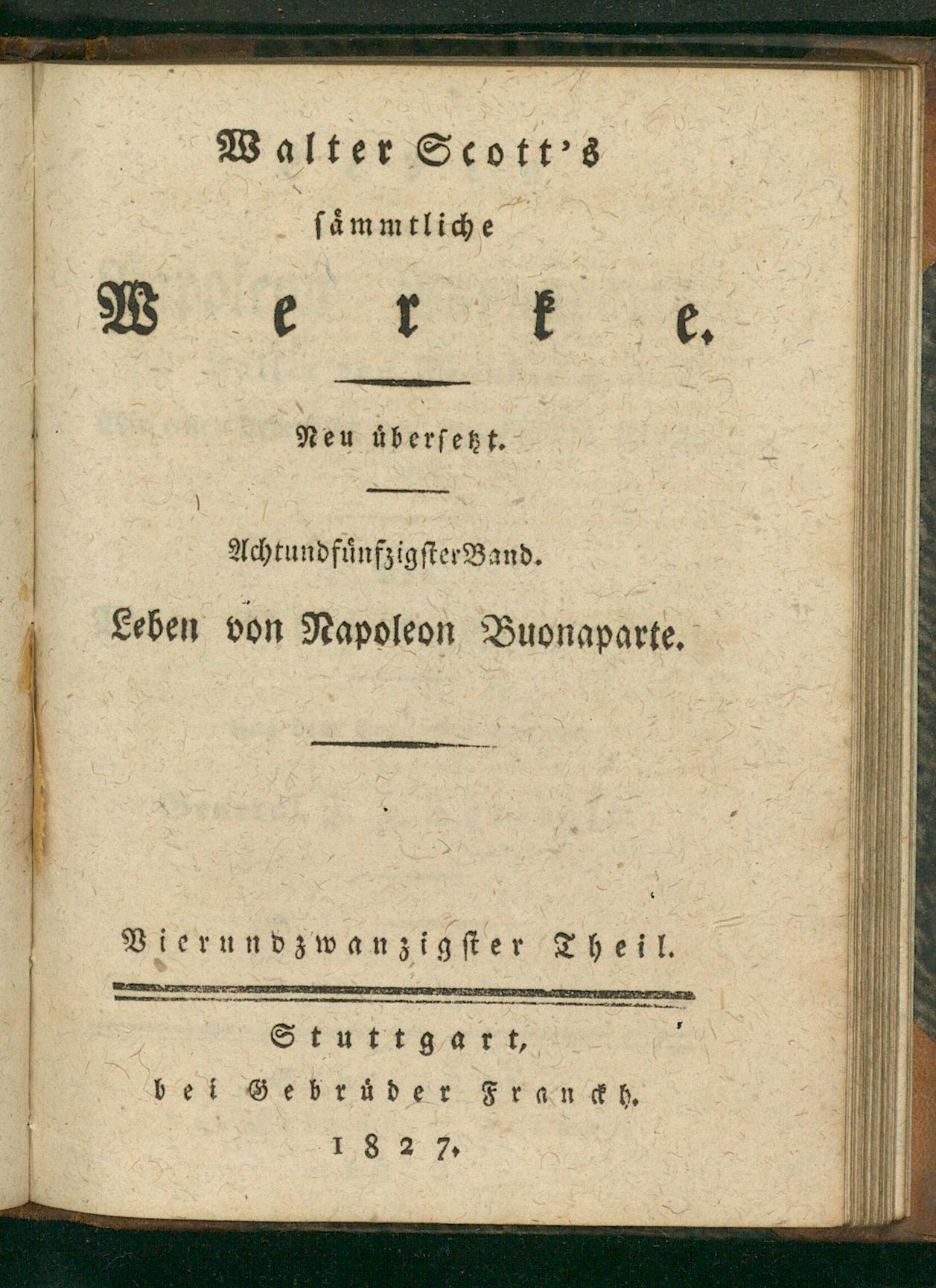 Walter Scott's

sämmtliche

Werke.

Neu übersetzt.

Achtundfünfzigster Band.

Leben von Napoleon Buonaparte.

Vierundzwanzigster Theil.

Stuttgart,
bei Gebrüder Franckh.
1827.